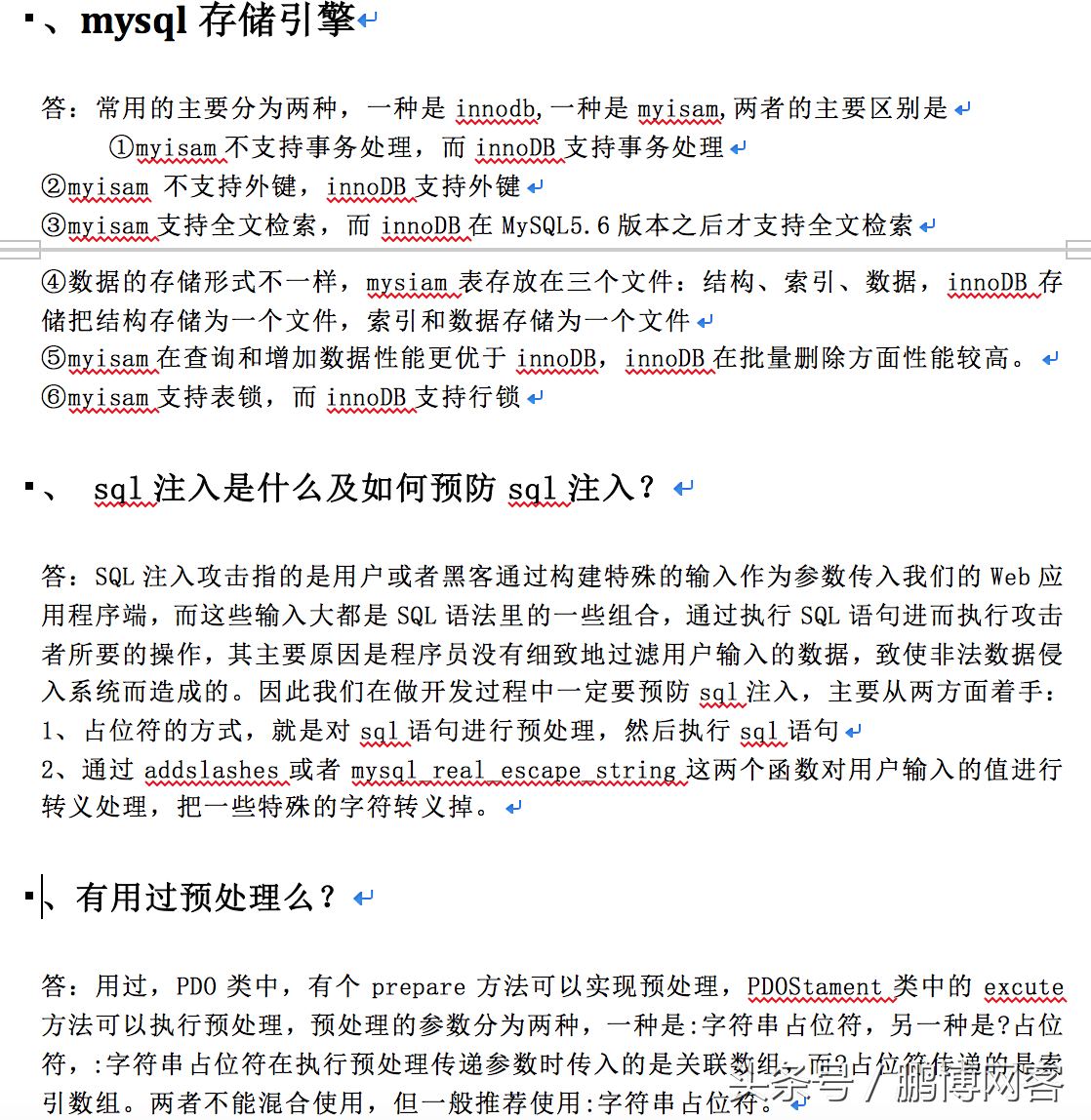 、mysql 存储引擎

答：常用的主要分为两种，一种是 innodb,一种是 myisam,两者的主要区别是
①myisam 不支持事务处理，而 innoDB 支持事务处理
②myisam 不支持外键，innoDB 支持外键
③myisam 支持全文检索，而 innoDB 在 MySQL5.6 版本之后才支持全文检索

④数据的存储形式不一样，mysiam 表存放在三个文件：结构、索引、数据，innoDB 存储把结构存储为一个文件，索引和数据存储为一个文件
⑤myisam 在查询和增加数据性能更优于 innoDB，innoDB 在批量删除方面性能较高。
⑥myisam 支持表锁，而 innoDB 支持行锁

、 sql 注入是什么及如何预防 sql 注入？

答：SQL 注入攻击指的是用户或者黑客通过构建特殊的输入作为参数传入我们的 Web 应用程序端，而这些输入大都是 SQL 语法里的一些组合，通过执行 SQL 语句进而执行攻击者所要的操作，其主要原因是程序员没有细致地过滤用户输入的数据，致使非法数据侵入系统而造成的。因此我们在做开发过程中一定要预防 sql 注入，主要从两方面着手：
1、占位符的方式，就是对 sql 语句进行预处理，然后执行 sql 语句
2、通过 addslashes 或者 mysql_real_escape_string 这两个函数对用户输入的值进行转义处理，把一些特殊的字符转义掉。

、有用过预处理么？

答：用过，PDO 类中，有个 prepare 方法可以实现预处理，PDOStament 类中的 excute 方法可以执行预处理，预处理的参数分为两种，一种是:字符串占位符，另一种是?占位符，:字符串占位符在执行预处理传递参数时传入的是关联数组，而?占位符传递的是索引数组。两者不能混合使用，但一般推荐使用:字符串占位符。

头条号 / 鹏博网客